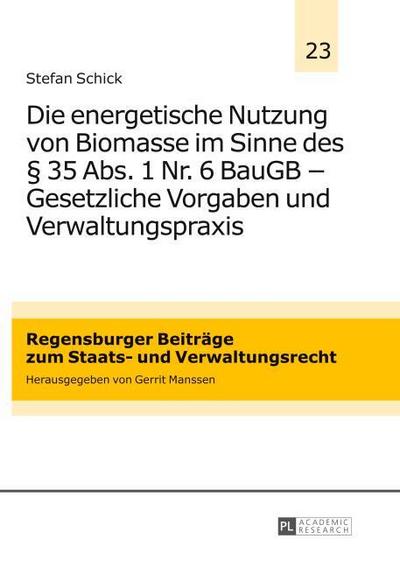 23

Stefan Schick

Die energetische Nutzung von Biomasse im Sinne des § 35 Abs. 1 Nr. 6 BauGB – Gesetzliche Vorgaben und Verwaltungspraxis

Regensburger Beiträge zum Staats- und Verwaltungsrecht

Herausgegeben von Gerrit Manssen

PL ACADEMIC RESEARCH